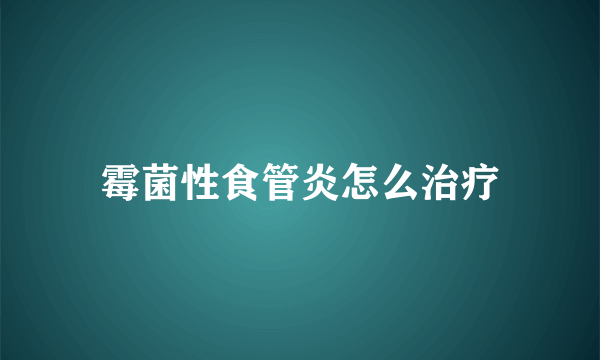 霉菌性食管炎怎么治疗